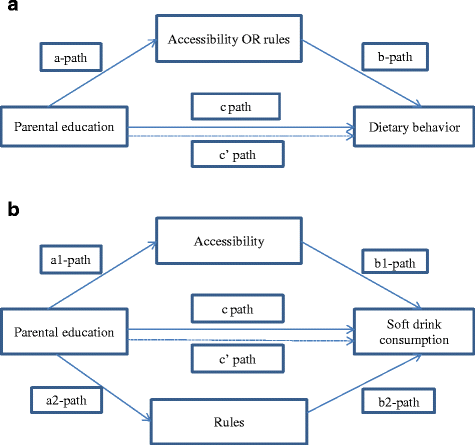 a

Accessibility OR rules

a-path

b-path

c path

Parental education

Dietary behavior

c' path

b

Accessibility

a1-path

b1-path

c path

Parental education

Soft drink consumption

c' path

a2-path

b2-path

Rules